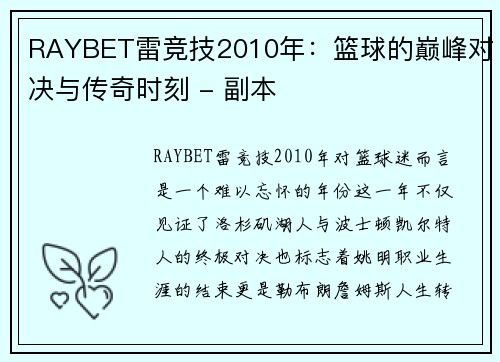 RAYBET雷竞技2010年：篮球的巅峰对决与传奇时刻 - 副本

RAYBET雷竞技2010年对篮球迷而言是一个难以忘怀的年份这一年不仅见证了洛杉矶湖人与波士顿凯尔特人的终极对决也标志着姚明职业生涯的结束更是勒布朗詹姆斯人生转